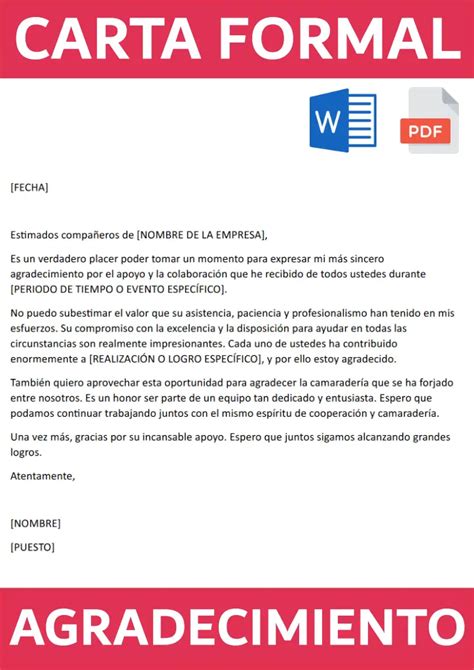 CARTA FORMAL

W

PDF

[FECHA]

Estimados compañeros de [NOMBRE DE LA EMPRESA],

Es un verdadero placer poder tomar un momento para expresar mi más sincero agradecimiento por el apoyo y la colaboración que he recibido de todos ustedes durante [PERIODO DE TIEMPO O EVENTO ESPECÍFICO].

No puedo subestimar el valor que su asistencia, paciencia y profesionalismo han tenido en mis esfuerzos. Su compromiso con la excelencia y la disposición para ayudar en todas las circunstancias son realmente impresionantes. Cada uno de ustedes ha contribuido enormemente a [REALIZACIÓN O LOGRO ESPECÍFICO], y por ello estoy agradecido.

También quiero aprovechar esta oportunidad para agradecer la camaradería que se ha forjado entre nosotros. Es un honor ser parte de un equipo tan dedicado y entusiasta. Espero que podamos continuar trabajando juntos con el mismo espíritu de cooperación y camaradería.

Una vez más, gracias por su incansable apoyo. Espero que juntos sigamos alcanzando grandes logros.

Atentamente,

[NOMBRE]

[PUESTO]

AGRADECIMIENTO